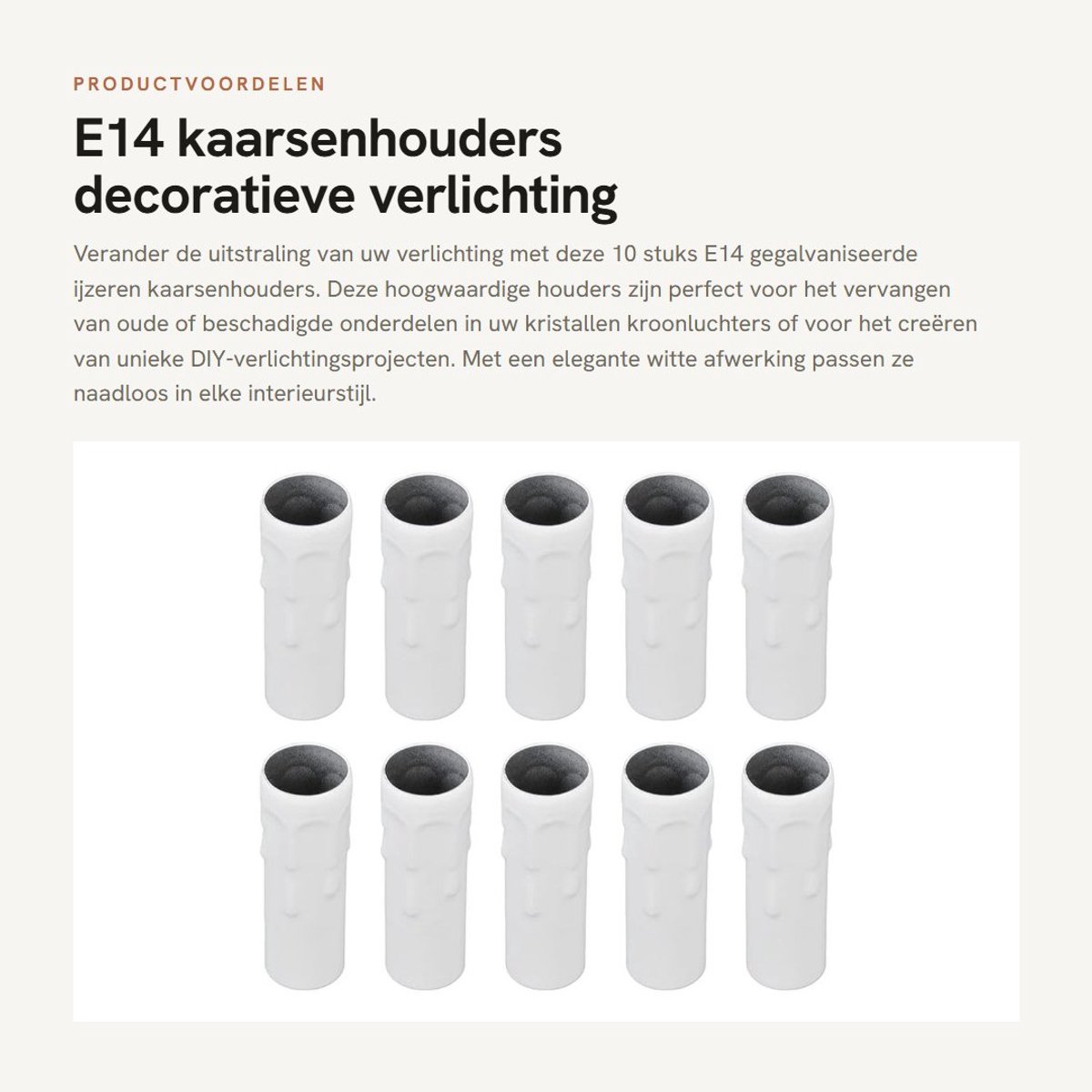 PRODUCTVOORDELEN

E14 kaarsenhouders decoratieve verlichting

Verander de uitstraling van uw verlichting met deze 10 stuks E14 gegalvaniseerde ijzeren kaarsenhouders. Deze hoogwaardige houders zijn perfect voor het vervangen van oude of beschadigde onderdelen in uw kristallen kroonluchters of voor het creëren van unieke DIY-verlichtingsprojecten. Met een elegante witte afwerking passen ze naadloos in elke interieurstijl.